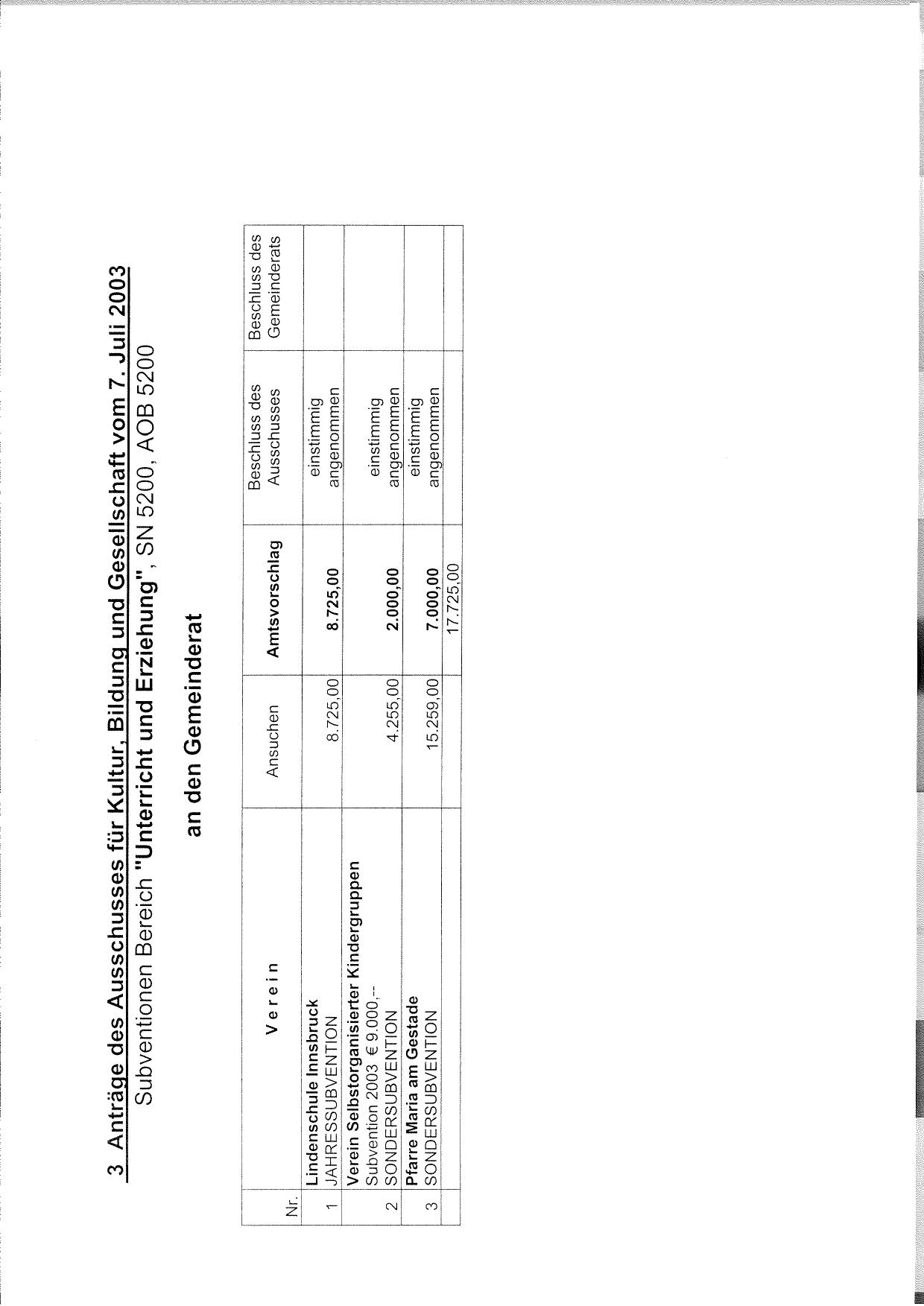 3 Anträge des Ausschusses für Kultur, Bildung und Gesellschaft vom 7. Juli 2003
Subventionen Bereich "Unterricht und Erziehung", SN 5200, AOB 5200

an den Gemeinderat

| Nr. | V e r e i n | Ansuchen | Amtsvorschlag | Beschluss des Ausschusses | Beschluss des Gemeinderats |
|---|---|---|---|---|---|
| 1 | Lindenschule Innsbruck JAHRESSUBVENTION | 8.725,00 | 8.725,00 | einstimmig angenommen | |
| 2 | Verein Selbstorganisierter Kindergruppen Subvention 2003 € 9.000,-- SONDERSUBVENTION | 4.255,00 | 2.000,00 | einstimmig angenommen | |
| 3 | Pfarre Maria am Gestade SONDERSUBVENTION | 15.259,00 | 7.000,00 | einstimmig angenommen | |
| | | | 17.725,00 | | |